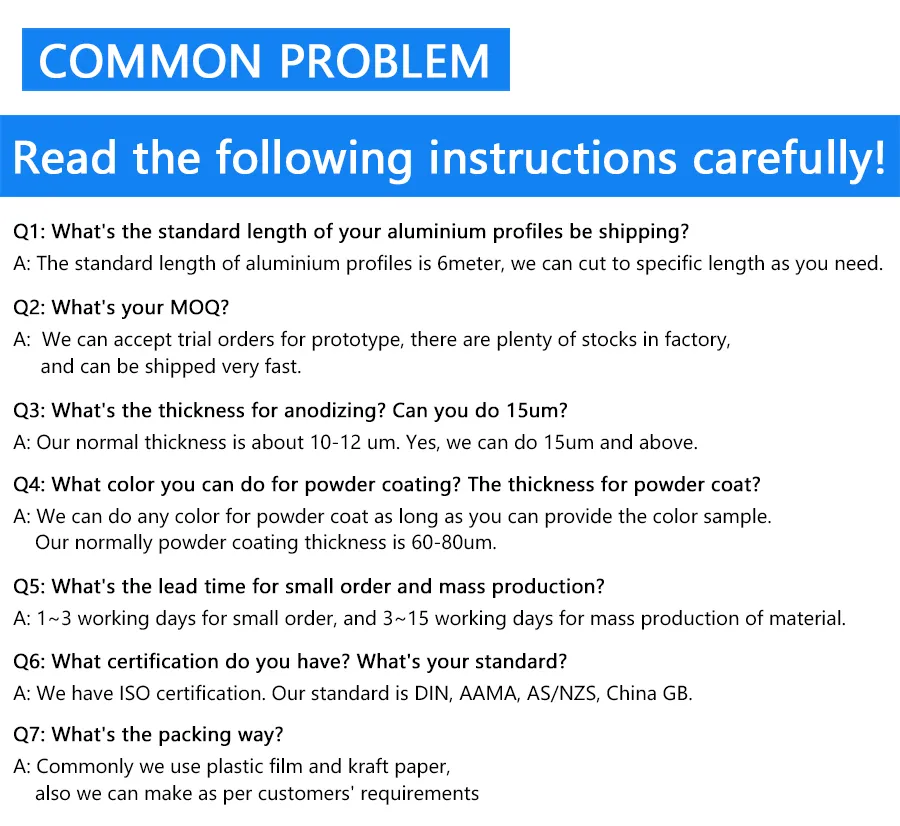 COMMON PROBLEM

Read the following instructions carefully!

Q1: What's the standard length of your aluminium profiles be shipping?

A: The standard length of aluminium profiles is 6meter, we can cut to specific length as you need.

Q2: What's your MOQ?

A: We can accept trial orders for prototype, there are plenty of stocks in factory, and can be shipped very fast.

Q3: What's the thickness for anodizing? Can you do 15um?

A: Our normal thickness is about 10-12 um. Yes, we can do 15um and above.

Q4: What color you can do for powder coating? The thickness for powder coat?

A: We can do any color for powder coat as long as you can provide the color sample. Our normally powder coating thickness is 60-80um.

Q5: What's the lead time for small order and mass production?

A: 1~3 working days for small order, and 3~15 working days for mass production of material.

Q6: What certification do you have? What's your standard?

A: We have ISO certification. Our standard is DIN, AAMA, AS/NZS, China GB.

Q7: What's the packing way?

A: Commonly we use plastic film and kraft paper, also we can make as per customers' requirements